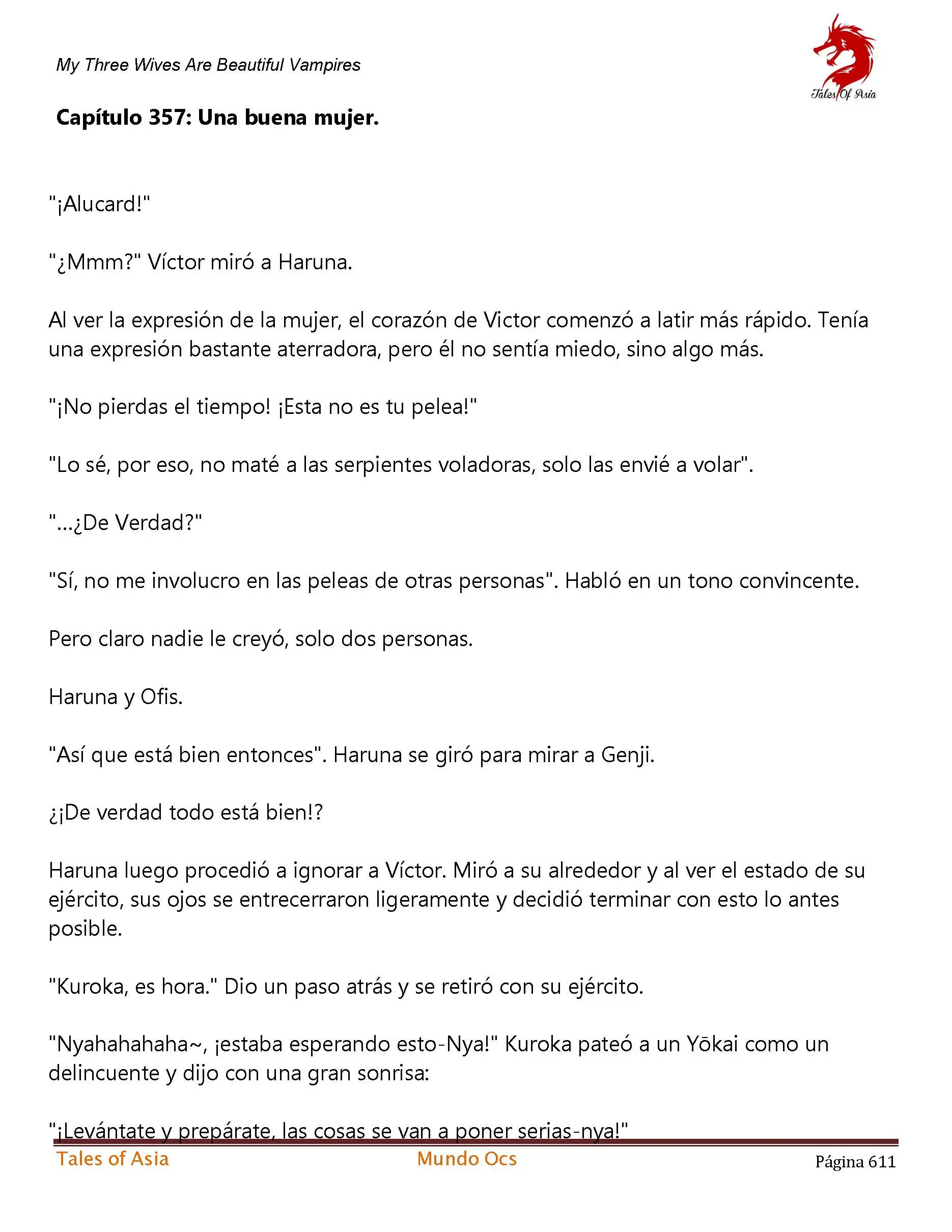 My Three Wives Are Beautiful Vampires

Tales Of Asia

Capítulo 357: Una buena mujer.

"¡Alucard!"

"¿Mmm?" Víctor miró a Haruna.

Al ver la expresión de la mujer, el corazón de Victor comenzó a latir más rápido. Tenía una expresión bastante aterradora, pero él no sentía miedo, sino algo más.

"¡No pierdas el tiempo! ¡Esta no es tu pelea!"

"Lo sé, por eso, no maté a las serpientes voladoras, solo las envié a volar".

"...¿De Verdad?"

"Sí, no me involucro en las peleas de otras personas". Habló en un tono convincente.

Pero claro nadie le creyó, solo dos personas.

Haruna y Ofis.

"Así que está bien entonces". Haruna se giró para mirar a Genji.

¿¡De verdad todo está bien!?

Haruna luego procedió a ignorar a Víctor. Miró a su alrededor y al ver el estado de su ejército, sus ojos se entrecerraron ligeramente y decidió terminar con esto lo antes posible.

"Kuroka, es hora." Dio un paso atrás y se retiró con su ejército.

"Nyahahahaha~, ¡estaba esperando esto-Nya!" Kuroka pateó a un Yōkai como un delincuente y dijo con una gran sonrisa:

"¡Levántate y prepárate, las cosas se van a poner serias-nya!"

Tales of Asia Mundo Ocs Página 611